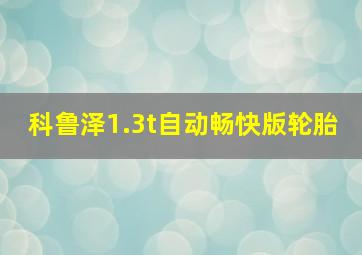 科鲁泽1.3t自动畅快版轮胎